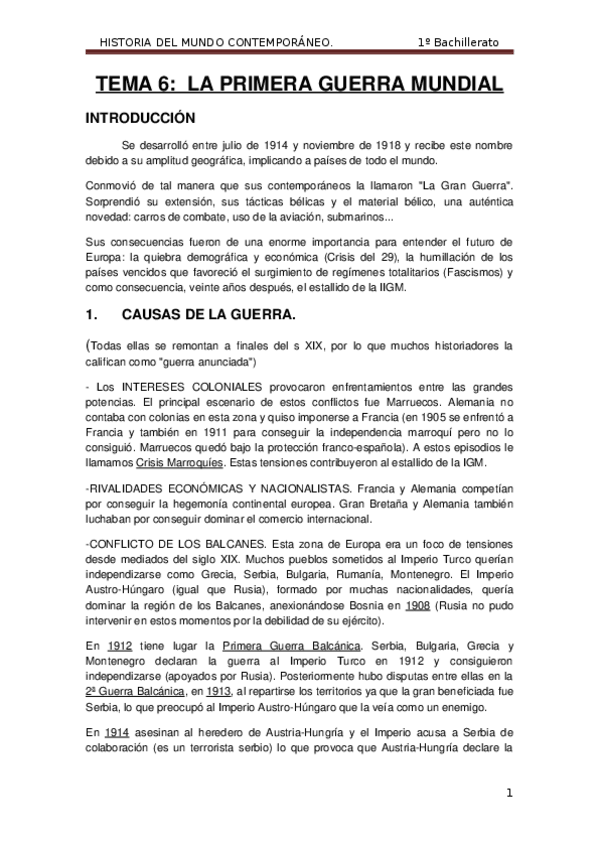 HISTORIA DEL MUNDO CONTEMPORÁNEO.    1º Bachillerato

TEMA 6: LA PRIMERA GUERRA MUNDIAL

INTRODUCCIÓN

Se desarrolló entre julio de 1914 y noviembre de 1918 y recibe este nombre debido a su amplitud geográfica, implicando a países de todo el mundo.

Conmovió de tal manera que sus contemporáneos la llamaron "La Gran Guerra". Sorprendió su extensión, sus tácticas bélicas y el material bélico, una auténtica novedad: carros de combate, uso de la aviación, submarinos...

Sus consecuencias fueron de una enorme importancia para entender el futuro de Europa: la quiebra demográfica y económica (Crisis del 29), la humillación de los países vencidos que favoreció el surgimiento de regímenes totalitarios (Fascismos) y como consecuencia, veinte años después, el estallido de la IIGM.

1. CAUSAS DE LA GUERRA.

(Todas ellas se remontan a finales del s XIX, por lo que muchos historiadores la califican como "guerra anunciada")

- Los INTERESES COLONIALES provocaron enfrentamientos entre las grandes potencias. El principal escenario de estos conflictos fue Marruecos. Alemania no contaba con colonias en esta zona y quiso imponerse a Francia (en 1905 se enfrentó a Francia y también en 1911 para conseguir la independencia marroquí pero no lo consiguió. Marruecos quedó bajo la protección franco-española). A estos episodios le llamamos Crisis Marroquíes. Estas tensiones contribuyeron al estallido de la IGM.

-RIVALIDADES ECONÓMICAS Y NACIONALISTAS. Francia y Alemania competían por conseguir la hegemonía continental europea. Gran Bretaña y Alemania también luchaban por conseguir dominar el comercio internacional.

-CONFLICTO DE LOS BALCANES. Esta zona de Europa era un foco de tensiones desde mediados del siglo XIX. Muchos pueblos sometidos al Imperio Turco querían independizarse como Grecia, Serbia, Bulgaria, Rumanía, Montenegro. El Imperio Austro-Húngaro (igual que Rusia), formado por muchas nacionalidades, quería dominar la región de los Balcanes, anexionándose Bosnia en 1908 (Rusia no pudo intervenir en estos momentos por la debilidad de su ejército).

En 1912 tiene lugar la Primera Guerra Balcánica. Serbia, Bulgaria, Grecia y Montenegro declaran la guerra al Imperio Turco en 1912 y consiguieron independizarse (apoyados por Rusia). Posteriormente hubo disputas entre ellas en la 2ª Guerra Balcánica, en 1913, al repartirse los territorios ya que la gran beneficiada fue Serbia, lo que preocupó al Imperio Austro-Húngaro que la veía como un enemigo.

En 1914 asesinan al heredero de Austria-Hungría y el Imperio acusa a Serbia de colaboración (es un terrorista serbio) lo que provoca que Austria-Hungría declare la

1